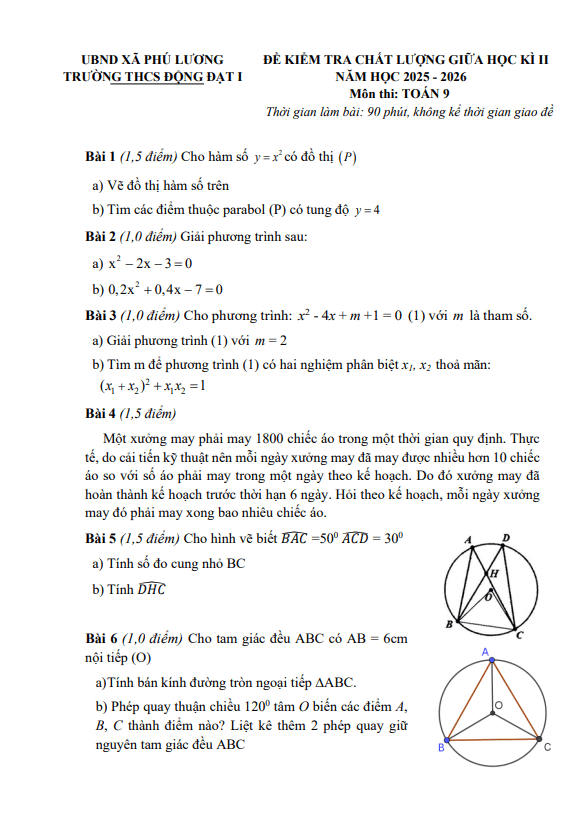 UBND XÃ PHÚ LƯƠNG
TRƯỜNG THCS ĐỘNG ĐẠT I

ĐỀ KIỂM TRA CHẤT LƯỢNG GIỮA HỌC KÌ II
NĂM HỌC 2025 - 2026
Môn thi: TOÁN 9
Thời gian làm bài: 90 phút, không kể thời gian giao đề

Bài 1 (1,5 điểm) Cho hàm số $y = x^2$ có đồ thị $(P)$

a) Vẽ đồ thị hàm số trên

b) Tìm các điểm thuộc parabol (P) có tung độ $y = 4$

Bài 2 (1,0 điểm) Giải phương trình sau:

a) $x^2 - 2x - 3 = 0$

b) $0,2x^2 + 0,4x - 7 = 0$

Bài 3 (1,0 điểm) Cho phương trình: $x^2 - 4x + m + 1 = 0$ (1) với $m$ là tham số.

a) Giải phương trình (1) với $m = 2$

b) Tìm m để phương trình (1) có hai nghiệm phân biệt $x_1$, $x_2$ thoả mãn: $(x_1 + x_2)^2 + x_1x_2 = 1$

Bài 4 (1,5 điểm)

Một xưởng may phải may 1800 chiếc áo trong một thời gian quy định. Thực tế, do cải tiến kỹ thuật nên mỗi ngày xưởng may đã may được nhiều hơn 10 chiếc áo so với số áo phải may trong một ngày theo kế hoạch. Do đó xưởng may đã hoàn thành kế hoạch trước thời hạn 6 ngày. Hỏi theo kế hoạch, mỗi ngày xưởng may đó phải may xong bao nhiêu chiếc áo.

Bài 5 (1,5 điểm) Cho hình vẽ biết $\widehat{BAC} = 50^0$ $\widehat{ACD} = 30^0$

a) Tính số đo cung nhỏ BC

b) Tính $\widehat{DHC}$

A D H O B C

Bài 6 (1,0 điểm) Cho tam giác đều ABC có AB = 6cm nội tiếp (O)

a)Tính bán kính đường tròn ngoại tiếp $\Delta$ABC.

b) Phép quay thuận chiều $120^0$ tâm $O$ biến các điểm $A$, $B$, $C$ thành điểm nào? Liệt kê thêm 2 phép quay giữ nguyên tam giác đều ABC

A O B C